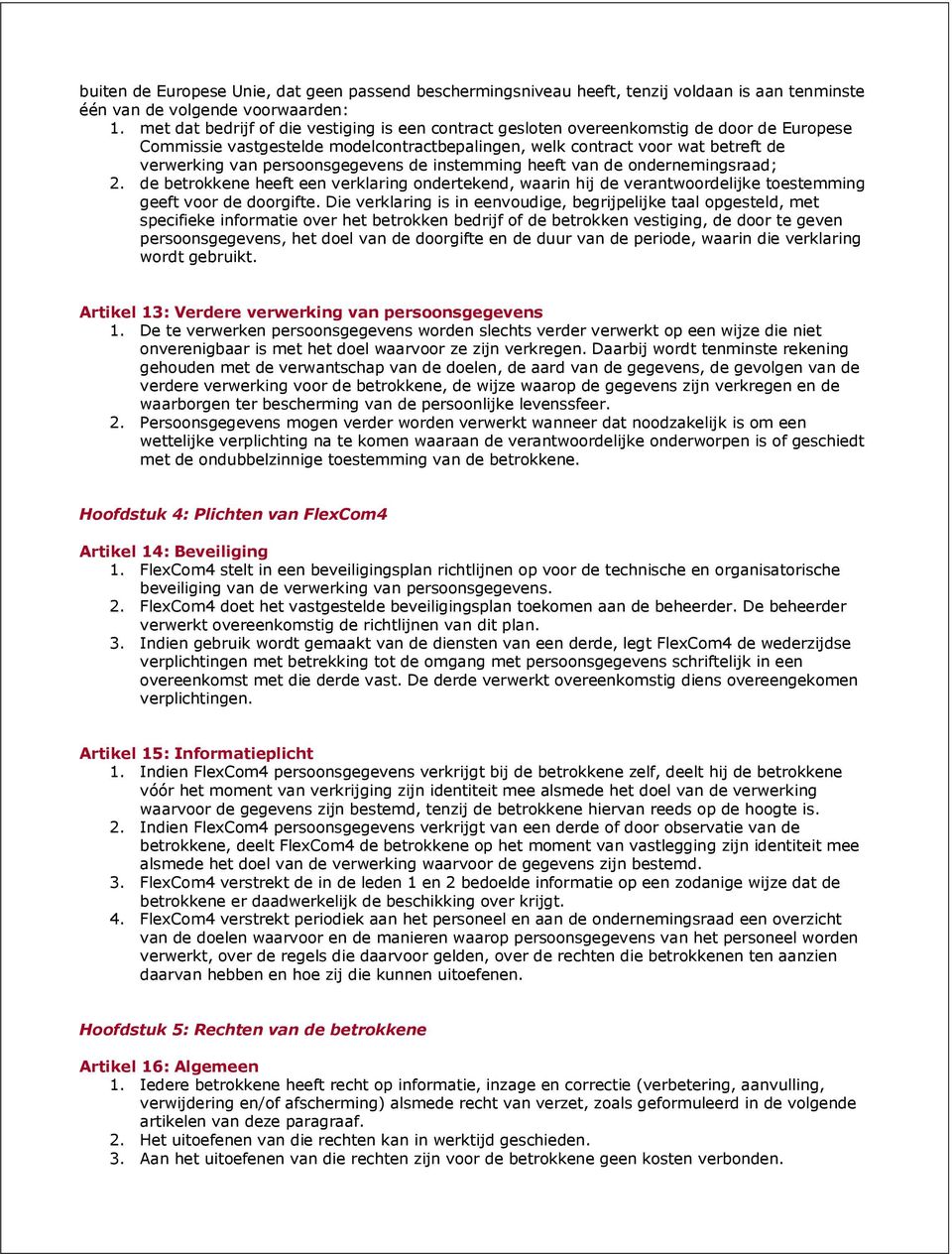 buiten de Europese Unie, dat geen passend beschermingsniveau heeft, tenzij voldaan is aan tenminste één van de volgende voorwaarden:
1. met dat bedrijf of die vestiging is een contract gesloten overeenkomstig de door de Europese Commissie vastgestelde modelcontractbepalingen, welk contract voor wat betreft de verwerking van persoonsgegevens de instemming heeft van de ondernemingsraad;
2. de betrokkene heeft een verklaring ondertekend, waarin hij de verantwoordelijke toestemming geeft voor de doorgifte. Die verklaring is in eenvoudige, begrijpelijke taal opgesteld, met specifieke informatie over het betrokken bedrijf of de betrokken vestiging, de door te geven persoonsgegevens, het doel van de doorgifte en de duur van de periode, waarin die verklaring wordt gebruikt.

Artikel 13: Verdere verwerking van persoonsgegevens
1. De te verwerken persoonsgegevens worden slechts verder verwerkt op een wijze die niet onverenigbaar is met het doel waarvoor ze zijn verkregen. Daarbij wordt tenminste rekening gehouden met de verwantschap van de doelen, de aard van de gegevens, de gevolgen van de verdere verwerking voor de betrokkene, de wijze waarop de gegevens zijn verkregen en de waarborgen ter bescherming van de persoonlijke levenssfeer.
2. Persoonsgegevens mogen verder worden verwerkt wanneer dat noodzakelijk is om een wettelijke verplichting na te komen waaraan de verantwoordelijke onderworpen is of geschiedt met de ondubbelzinnige toestemming van de betrokkene.

Hoofdstuk 4: Plichten van FlexCom4

Artikel 14: Beveiliging
1. FlexCom4 stelt in een beveiligingsplan richtlijnen op voor de technische en organisatorische beveiliging van de verwerking van persoonsgegevens.
2. FlexCom4 doet het vastgestelde beveiligingsplan toekomen aan de beheerder. De beheerder verwerkt overeenkomstig de richtlijnen van dit plan.
3. Indien gebruik wordt gemaakt van de diensten van een derde, legt FlexCom4 de wederzijdse verplichtingen met betrekking tot de omgang met persoonsgegevens schriftelijk in een overeenkomst met die derde vast. De derde verwerkt overeenkomstig diens overeengekomen verplichtingen.

Artikel 15: Informatieplicht
1. Indien FlexCom4 persoonsgegevens verkrijgt bij de betrokkene zelf, deelt hij de betrokkene vóór het moment van verkrijging zijn identiteit mee alsmede het doel van de verwerking waarvoor de gegevens zijn bestemd, tenzij de betrokkene hiervan reeds op de hoogte is.
2. Indien FlexCom4 persoonsgegevens verkrijgt van een derde of door observatie van de betrokkene, deelt FlexCom4 de betrokkene op het moment van vastlegging zijn identiteit mee alsmede het doel van de verwerking waarvoor de gegevens zijn bestemd.
3. FlexCom4 verstrekt de in de leden 1 en 2 bedoelde informatie op een zodanige wijze dat de betrokkene er daadwerkelijk de beschikking over krijgt.
4. FlexCom4 verstrekt periodiek aan het personeel en aan de ondernemingsraad een overzicht van de doelen waarvoor en de manieren waarop persoonsgegevens van het personeel worden verwerkt, over de regels die daarvoor gelden, over de rechten die betrokkenen ten aanzien daarvan hebben en hoe zij die kunnen uitoefenen.

Hoofdstuk 5: Rechten van de betrokkene

Artikel 16: Algemeen
1. Iedere betrokkene heeft recht op informatie, inzage en correctie (verbetering, aanvulling, verwijdering en/of afscherming) alsmede recht van verzet, zoals geformuleerd in de volgende artikelen van deze paragraaf.
2. Het uitoefenen van die rechten kan in werktijd geschieden.
3. Aan het uitoefenen van die rechten zijn voor de betrokkene geen kosten verbonden.